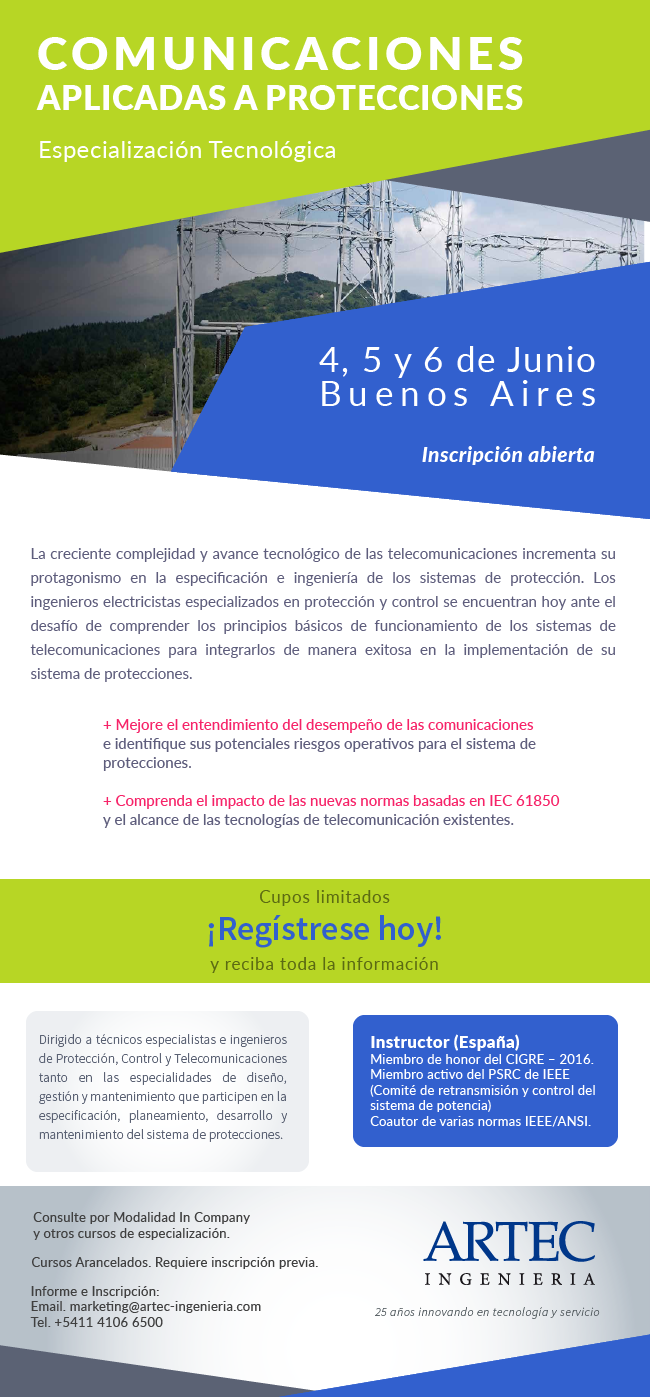 COMUNICACIONES
APLICADAS A PROTECCIONES

Especialización Tecnológica

4, 5 y 6 de Junio
Buenos Aires

Inscripción abierta

La creciente complejidad y avance tecnológico de las telecomunicaciones incrementa su protagonismo en la especificación e ingeniería de los sistemas de protección. Los ingenieros electricistas especializados en protección y control se encuentran hoy ante el desafío de comprender los principios básicos de funcionamiento de los sistemas de telecomunicaciones para integrarlos de manera exitosa en la implementación de su sistema de protecciones.

+ Mejore el entendimiento del desempeño de las comunicaciones e identifique sus potenciales riesgos operativos para el sistema de protecciones.

+ Comprenda el impacto de las nuevas normas basadas en IEC 61850 y el alcance de las tecnologías de telecomunicación existentes.

Cupos limitados
¡Regístrese hoy!
y reciba toda la información

Dirigido a técnicos especialistas e ingenieros de Protección, Control y Telecomunicaciones tanto en las especialidades de diseño, gestión y mantenimiento que participen en la especificación, planeamiento, desarrollo y mantenimiento del sistema de protecciones.

Instructor (España)
Miembro de honor del CIGRE – 2016.
Miembro activo del PSRC de IEEE (Comité de retransmisión y control del sistema de potencia)
Coautor de varias normas IEEE/ANSI.

Consulte por Modalidad In Company y otros cursos de especialización.

Cursos Arancelados. Requiere inscripción previa.

Informe e Inscripción:
Email. marketing@artec-ingenieria.com
Tel. +5411 4106 6500

ARTEC
INGENIERIA
25 años innovando en tecnología y servicio